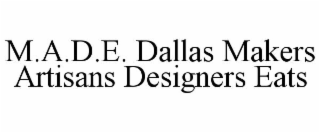 M.A.D.E. Dallas Makers Artisans Designers Eats